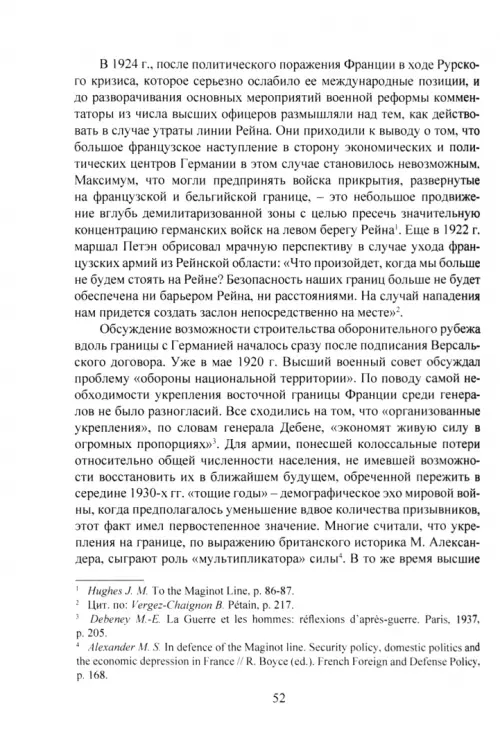 В 1924 г., после политического поражения Франции в ходе Рурского кризиса, которое серьезно ослабило ее международные позиции, и до разворачивания основных мероприятий военной реформы комментаторы из числа высших офицеров размышляли над тем, как действовать в случае утраты линии Рейна. Они приходили к выводу о том, что большое французское наступление в сторону экономических и политических центров Германии в этом случае становилось невозможным. Максимум, что могли предпринять войска прикрытия, развернутые на французской и бельгийской границе, – это небольшое продвижение вглубь демилитаризованной зоны с целью пресечь значительную концентрацию германских войск на левом берегу Рейна$^1$. Еще в 1922 г. маршал Петэн обрисовал мрачную перспективу в случае ухода французских армий из Рейнской области: «Что произойдет, когда мы больше не будем стоять на Рейне? Безопасность наших границ больше не будет обеспечена ни барьером Рейна, ни расстояниями. На случай нападения нам придется создать заслон непосредственно на месте»$^2$.

Обсуждение возможности строительства оборонительного рубежа вдоль границы с Германией началось сразу после подписания Версальского договора. Уже в мае 1920 г. Высший военный совет обсуждал проблему «обороны национальной территории». По поводу самой необходимости укрепления восточной границы Франции среди генералов не было разногласий. Все сходились на том, что «организованные укрепления», по словам генерала Дебене, «экономят живую силу в огромных пропорциях»$^3$. Для армии, понесшей колоссальные потери относительно общей численности населения, не имевшей возможности восстановить их в ближайшем будущем, обреченной пережить в середине 1930-х гг. «тощие годы» – демографическое эхо мировой войны, когда предполагалось уменьшение вдвое количества призывников, этот факт имел первостепенное значение. Многие считали, что укрепления на границе, по выражению британского историка М. Александера, сыграют роль «мультипликатора» силы$^4$. В то же время высшие

$^1$ Hughes J. M. To the Maginot Line, p. 86-87.
$^2$ Цит. по: Vergez-Chaignon B. Pétain, p. 217.
$^3$ Debeney M.-E. La Guerre et les hommes: réflexions d'après-guerre. Paris, 1937, p. 205.
$^4$ Alexander M. S. In defence of the Maginot line. Security policy, domestic politics and the economic depression in France // R. Boyce (ed.). French Foreign and Defense Policy, p. 168.

52